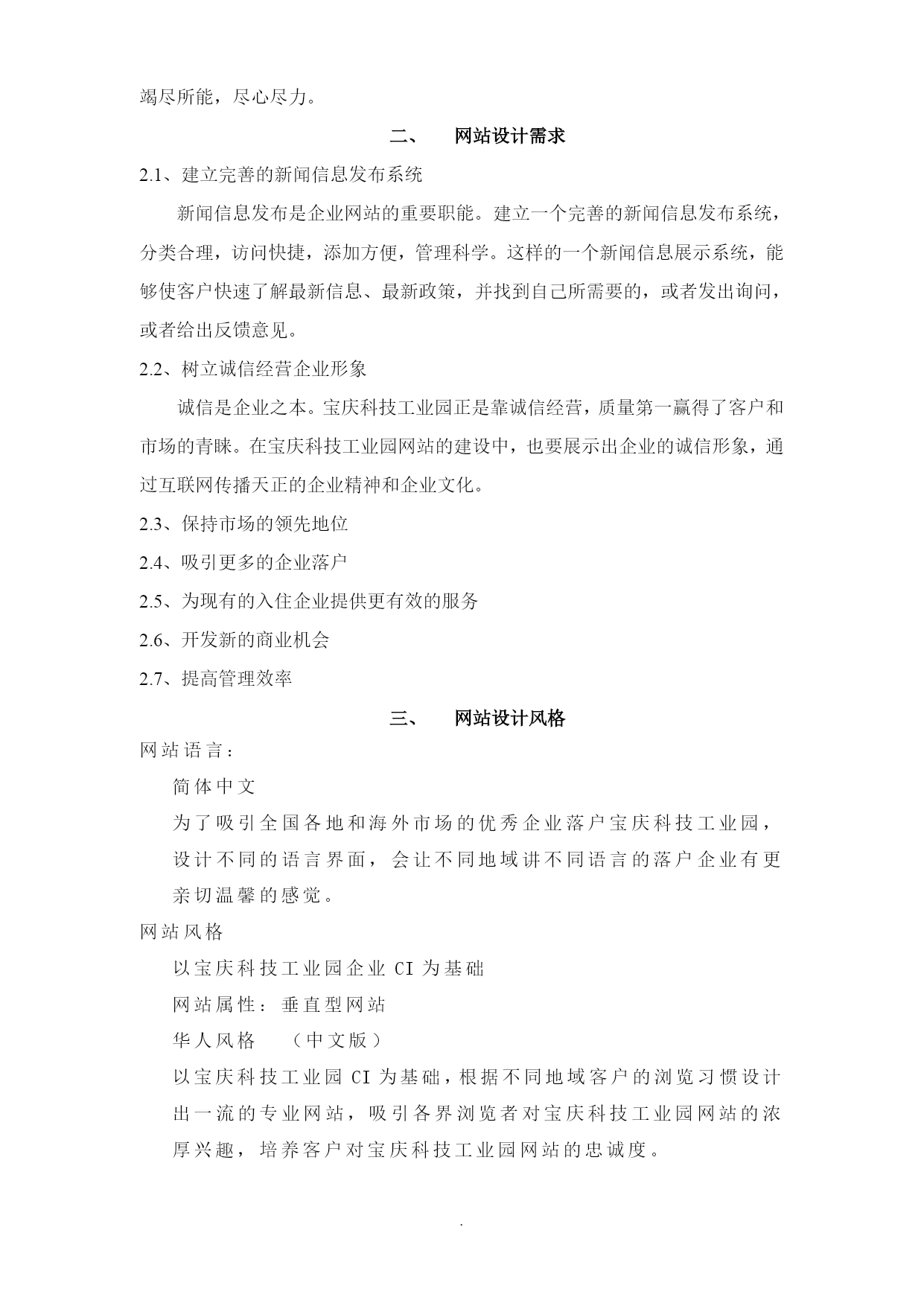 竭尽所能，尽心尽力。

二、　网站设计需求

2.1、建立完善的新闻信息发布系统

新闻信息发布是企业网站的重要职能。建立一个完善的新闻信息发布系统，分类合理，访问快捷，添加方便，管理科学。这样的一个新闻信息展示系统，能够使客户快速了解最新信息、最新政策，并找到自己所需要的，或者发出询问，或者给出反馈意见。

2.2、树立诚信经营企业形象

诚信是企业之本。宝庆科技工业园正是靠诚信经营，质量第一赢得了客户和市场的青睐。在宝庆科技工业园网站的建设中，也要展示出企业的诚信形象，通过互联网传播天正的企业精神和企业文化。

2.3、保持市场的领先地位

2.4、吸引更多的企业落户

2.5、为现有的入住企业提供更有效的服务

2.6、开发新的商业机会

2.7、提高管理效率

三、　网站设计风格

网站语言：

简体中文

为了吸引全国各地和海外市场的优秀企业落户宝庆科技工业园，设计不同的语言界面，会让不同地域讲不同语言的落户企业有更亲切温馨的感觉。

网站风格

以宝庆科技工业园企业 CI 为基础

网站属性：垂直型网站

华人风格　（中文版）

以宝庆科技工业园 CI 为基础，根据不同地域客户的浏览习惯设计出一流的专业网站，吸引各界浏览者对宝庆科技工业园网站的浓厚兴趣，培养客户对宝庆科技工业园网站的忠诚度。

.